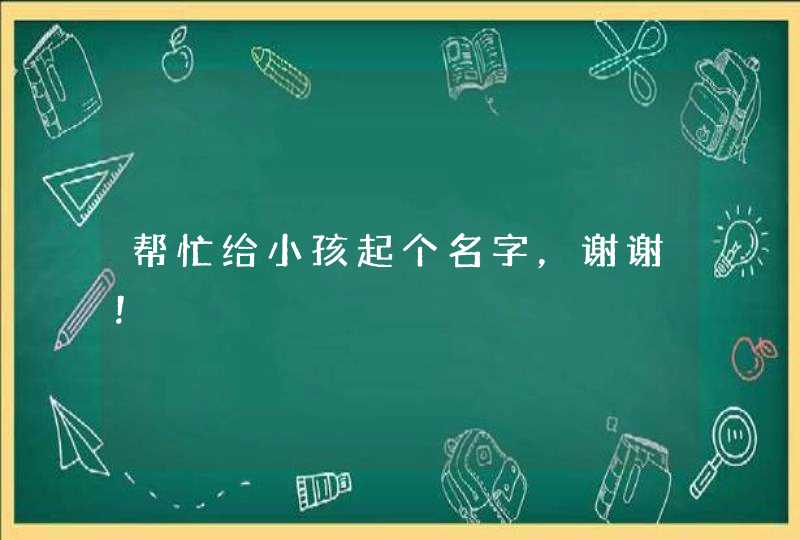 帮忙给小孩起个名字，谢谢！